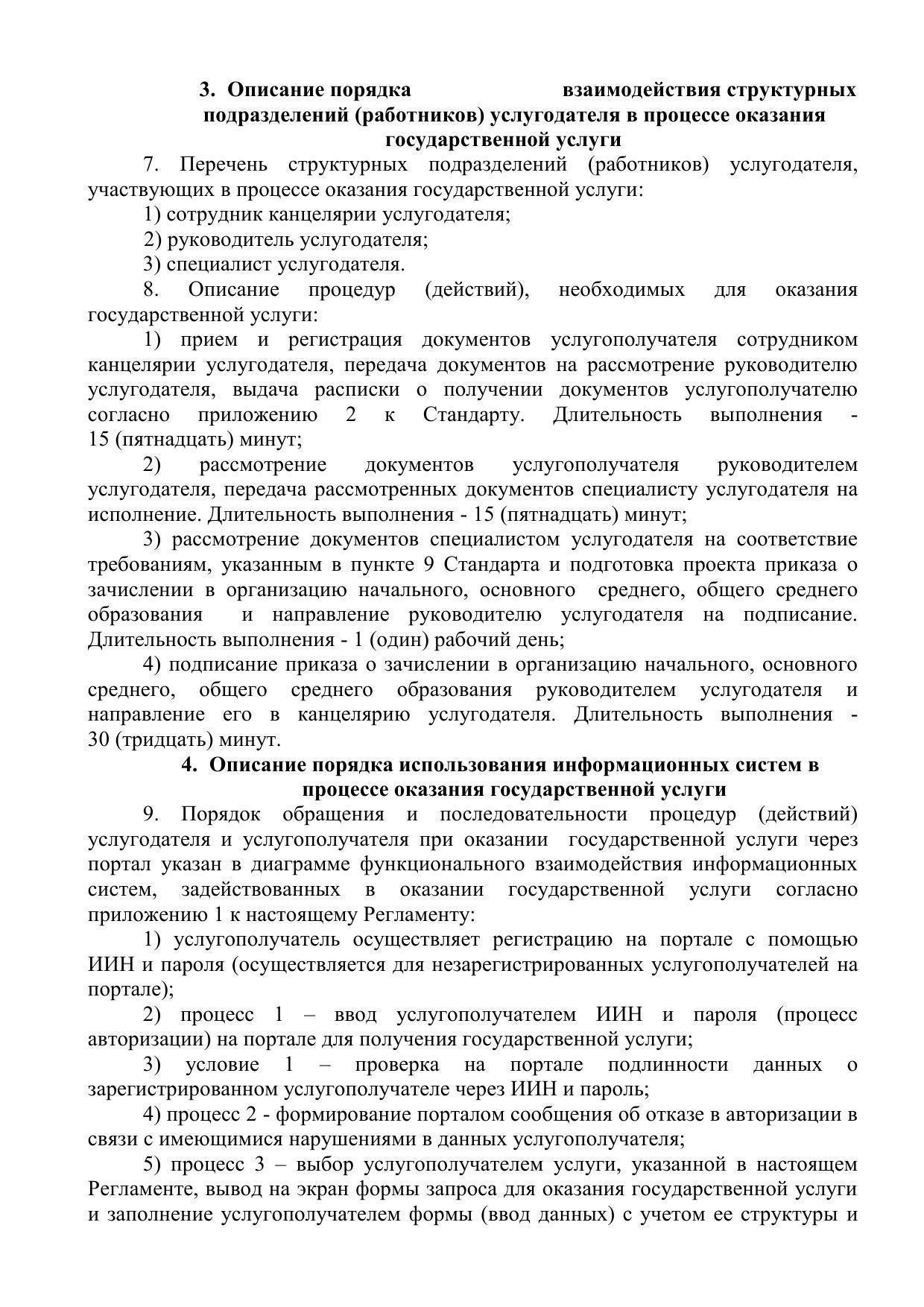 3. Описание порядка взаимодействия структурных подразделений (работников) услугодателя в процессе оказания государственной услуги

7. Перечень структурных подразделений (работников) услугодателя, участвующих в процессе оказания государственной услуги:

1) сотрудник канцелярии услугодателя;

2) руководитель услугодателя;

3) специалист услугодателя.

8. Описание процедур (действий), необходимых для оказания государственной услуги:

1) прием и регистрация документов услугополучателя сотрудником канцелярии услугодателя, передача документов на рассмотрение руководителю услугодателя, выдача расписки о получении документов услугополучателю согласно приложению 2 к Стандарту. Длительность выполнения - 15 (пятнадцать) минут;

2) рассмотрение документов услугополучателя руководителем услугодателя, передача рассмотренных документов специалисту услугодателя на исполнение. Длительность выполнения - 15 (пятнадцать) минут;

3) рассмотрение документов специалистом услугодателя на соответствие требованиям, указанным в пункте 9 Стандарта и подготовка проекта приказа о зачислении в организацию начального, основного среднего, общего среднего образования и направление руководителю услугодателя на подписание. Длительность выполнения - 1 (один) рабочий день;

4) подписание приказа о зачислении в организацию начального, основного среднего, общего среднего образования руководителем услугодателя и направление его в канцелярию услугодателя. Длительность выполнения - 30 (тридцать) минут.

4. Описание порядка использования информационных систем в процессе оказания государственной услуги

9. Порядок обращения и последовательности процедур (действий) услугодателя и услугополучателя при оказании государственной услуги через портал указан в диаграмме функционального взаимодействия информационных систем, задействованных в оказании государственной услуги согласно приложению 1 к настоящему Регламенту:

1) услугополучатель осуществляет регистрацию на портале с помощью ИИН и пароля (осуществляется для незарегистрированных услугополучателей на портале);

2) процесс 1 – ввод услугополучателем ИИН и пароля (процесс авторизации) на портале для получения государственной услуги;

3) условие 1 – проверка на портале подлинности данных о зарегистрированном услугополучателе через ИИН и пароль;

4) процесс 2 - формирование порталом сообщения об отказе в авторизации в связи с имеющимися нарушениями в данных услугополучателя;

5) процесс 3 – выбор услугополучателем услуги, указанной в настоящем Регламенте, вывод на экран формы запроса для оказания государственной услуги и заполнение услугополучателем формы (ввод данных) с учетом ее структуры и